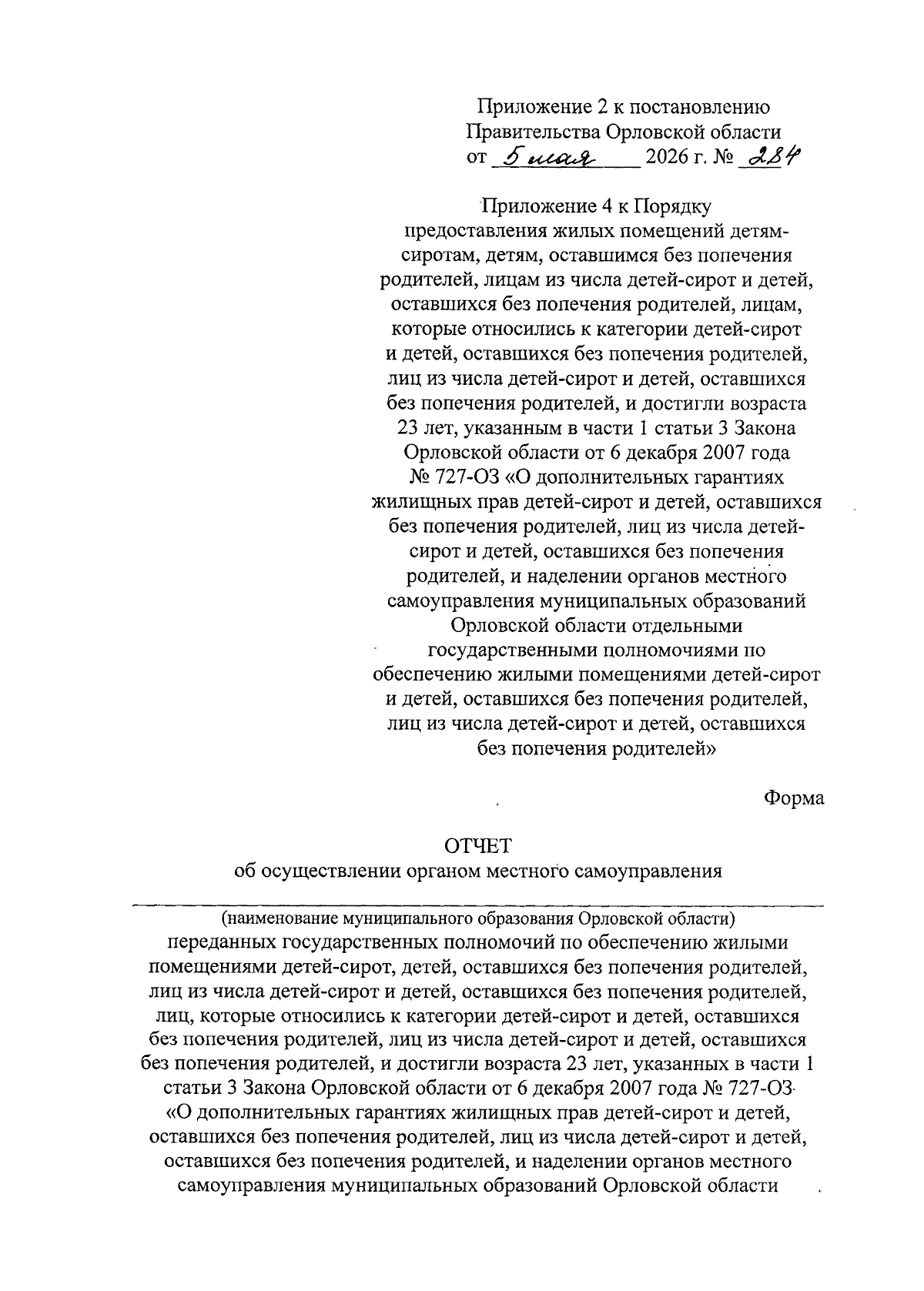 Приложение 2 к постановлению Правительства Орловской области от 5 мая 2026 г. № 284

Приложение 4 к Порядку предоставления жилых помещений детям-сиротам, детям, оставшимся без попечения родителей, лицам из числа детей-сирот и детей, оставшихся без попечения родителей, лицам, которые относились к категории детей-сирот и детей, оставшихся без попечения родителей, лиц из числа детей-сирот и детей, оставшихся без попечения родителей, и достигли возраста 23 лет, указанным в части 1 статьи 3 Закона Орловской области от 6 декабря 2007 года № 727-ОЗ «О дополнительных гарантиях жилищных прав детей-сирот и детей, оставшихся без попечения родителей, лиц из числа детей-сирот и детей, оставшихся без попечения родителей, и наделении органов местного самоуправления муниципальных образований Орловской области отдельными государственными полномочиями по обеспечению жилыми помещениями детей-сирот и детей, оставшихся без попечения родителей, лиц из числа детей-сирот и детей, оставшихся без попечения родителей»

Форма

ОТЧЕТ
об осуществлении органом местного самоуправления

(наименование муниципального образования Орловской области)
переданных государственных полномочий по обеспечению жилыми помещениями детей-сирот, детей, оставшихся без попечения родителей, лиц из числа детей-сирот и детей, оставшихся без попечения родителей, лиц, которые относились к категории детей-сирот и детей, оставшихся без попечения родителей, лиц из числа детей-сирот и детей, оставшихся без попечения родителей, и достигли возраста 23 лет, указанных в части 1 статьи 3 Закона Орловской области от 6 декабря 2007 года № 727-ОЗ «О дополнительных гарантиях жилищных прав детей-сирот и детей, оставшихся без попечения родителей, лиц из числа детей-сирот и детей, оставшихся без попечения родителей, и наделении органов местного самоуправления муниципальных образований Орловской области